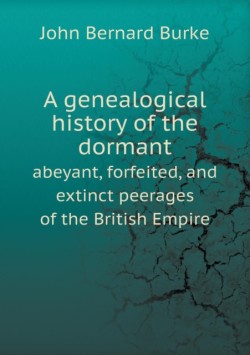 John Bernard Burke

A genealogical history of the dormant

abeyant, forfeited, and extinct peerages of the British Empire